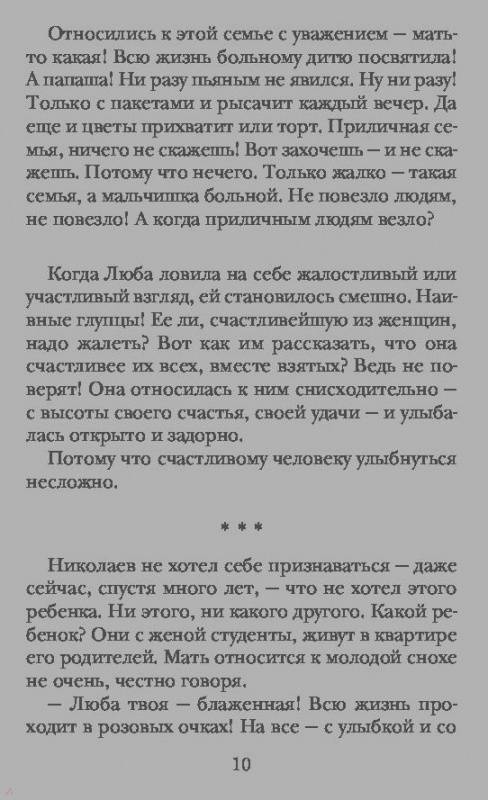 Относились к этой семье с уважением — мать-то какая! Всю жизнь больному дитю посвятила! А папаша! Ни разу пьяным не явился. Ну ни разу! Только с пакетами и рысачит каждый вечер. Да еще и цветы прихватит или торт. Приличная семья, ничего не скажешь! Вот захочешь — и не скажешь. Потому что нечего. Только жалко — такая семья, а мальчишка больной. Не повезло людям, не повезло! А когда приличным людям везло?

Когда Люба ловила на себе жалостливый или участливый взгляд, ей становилось смешно. Наивные глупцы! Ее ли, счастливейшую из женщин, надо жалеть? Вот как им рассказать, что она счастливее их всех, вместе взятых? Ведь не поверят! Она относилась к ним снисходительно — с высоты своего счастья, своей удачи — и улыбалась открыто и задорно.

Потому что счастливому человеку улыбнуться несложно.

* * *

Николаев не хотел себе признаваться — даже сейчас, спустя много лет, — что не хотел этого ребенка. Ни этого, ни какого другого. Какой ребенок? Они с женой студенты, живут в квартире его родителей. Мать относится к молодой снохе не очень, честно говоря.

— Люба твоя — блаженная! Всю жизнь проходит в розовых очках! На все — с улыбкой и со

10